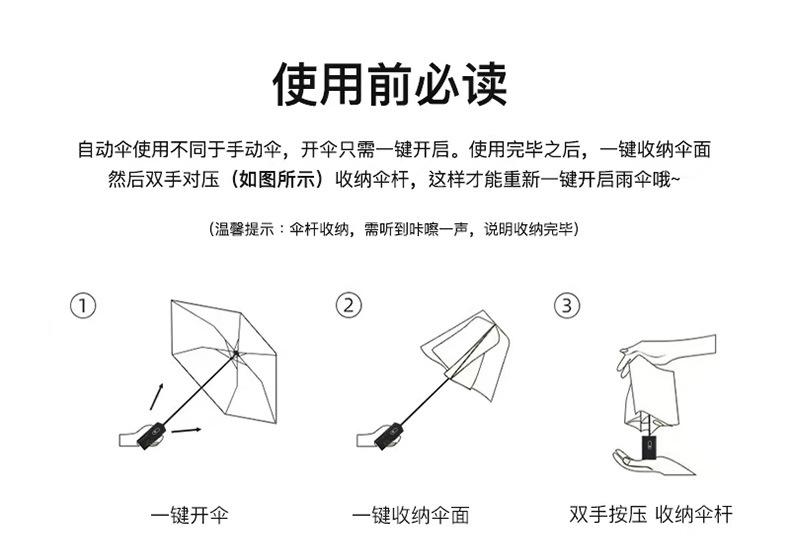 使用前必读

自动伞使用不同于手动伞，开伞只需一键开启。使用完毕之后，一键收纳伞面然后双手对压（如图所示）收纳伞杆，这样才能重新一键开启雨伞哦~

（温馨提示：伞杆收纳，需听到咔嚓一声，说明收纳完毕）

①

②

③

一键开伞

一键收纳伞面

双手按压 收纳伞杆